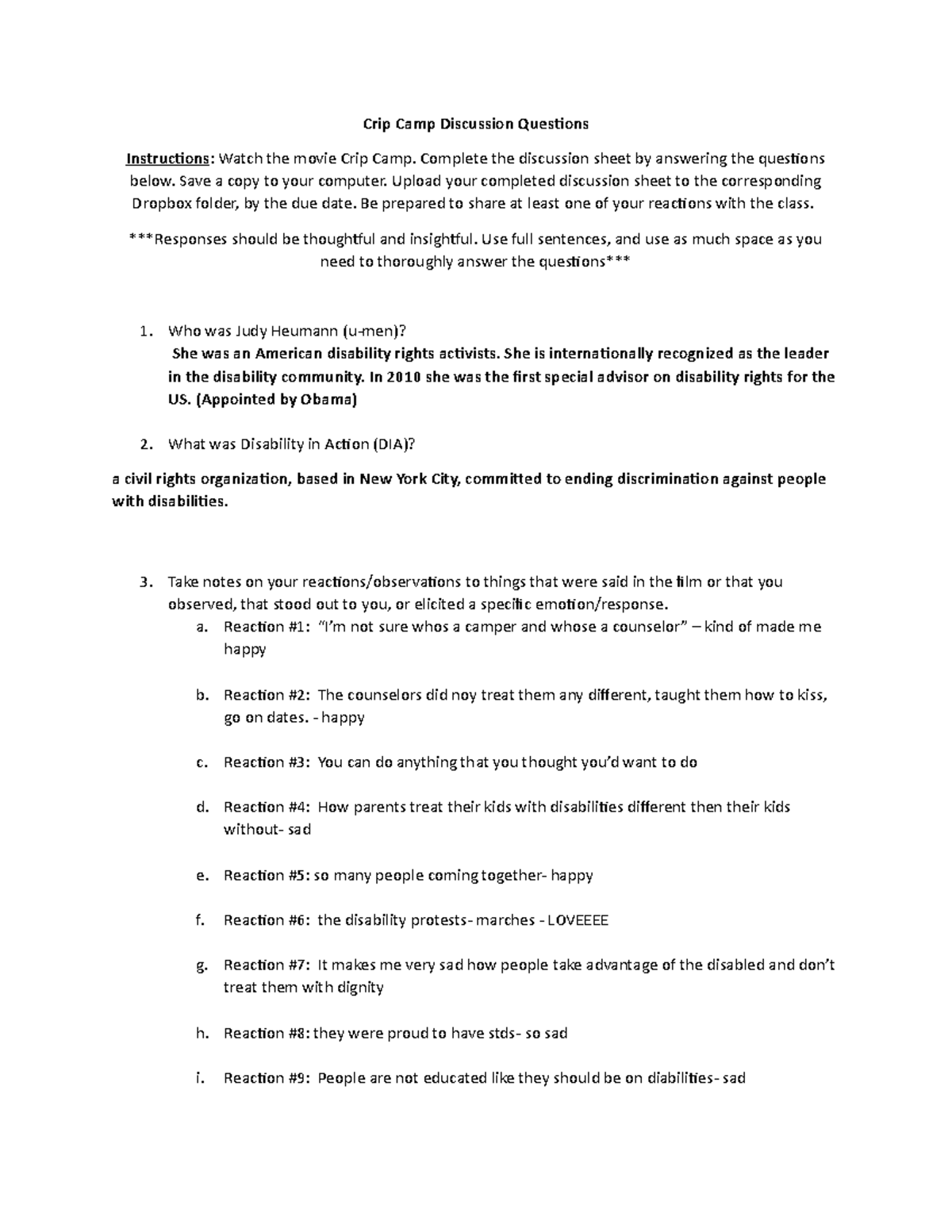 Crip Camp Discussion Questions

Instructions: Watch the movie Crip Camp. Complete the discussion sheet by answering the questions below. Save a copy to your computer. Upload your completed discussion sheet to the corresponding Dropbox folder, by the due date. Be prepared to share at least one of your reactions with the class.

***Responses should be thoughtful and insightful. Use full sentences, and use as much space as you need to thoroughly answer the questions***

1. Who was Judy Heumann (u-men)?
She was an American disability rights activists. She is internationally recognized as the leader in the disability community. In 2010 she was the first special advisor on disability rights for the US. (Appointed by Obama)

2. What was Disability in Action (DIA)?

a civil rights organization, based in New York City, committed to ending discrimination against people with disabilities.

3. Take notes on your reactions/observations to things that were said in the film or that you observed, that stood out to you, or elicited a specific emotion/response.
a. Reaction #1: "I'm not sure whos a camper and whose a counselor" – kind of made me happy

b. Reaction #2: The counselors did noy treat them any different, taught them how to kiss, go on dates. - happy

c. Reaction #3: You can do anything that you thought you'd want to do

d. Reaction #4: How parents treat their kids with disabilities different then their kids without- sad

e. Reaction #5: so many people coming together- happy

f. Reaction #6: the disability protests- marches - LOVEEEE

g. Reaction #7: It makes me very sad how people take advantage of the disabled and don't treat them with dignity

h. Reaction #8: they were proud to have stds- so sad

i. Reaction #9: People are not educated like they should be on diabilities- sad